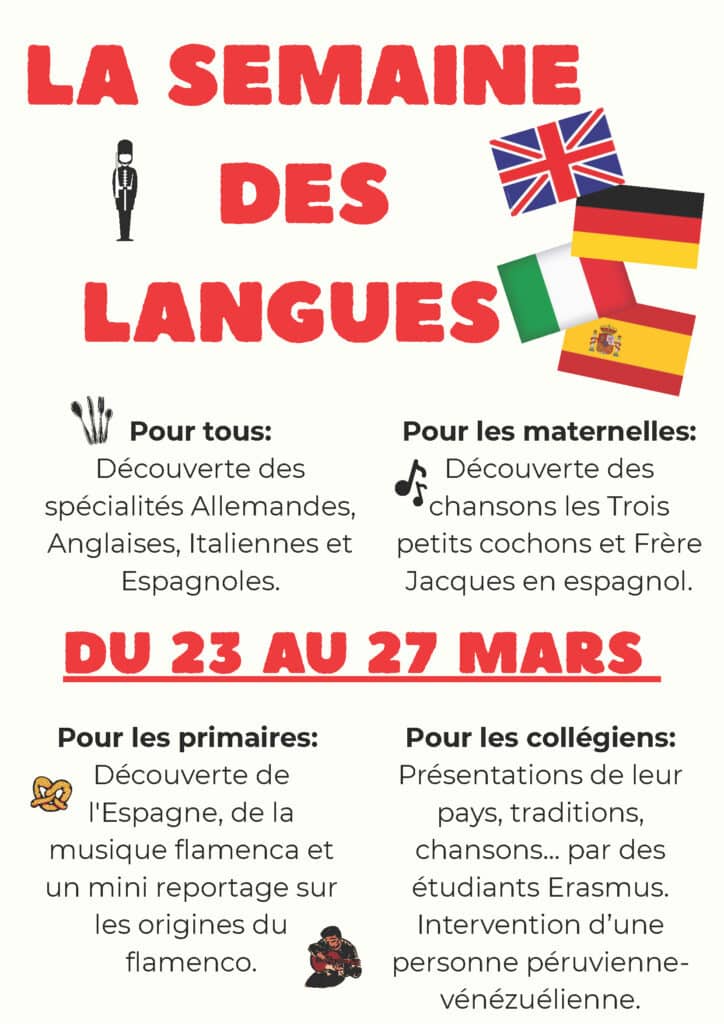 LA SEMAINE
DES
LANGUES

Pour tous:
Découverte des spécialités Allemandes, Anglaises, Italiennes et Espagnoles.

Pour les maternelles:
Découverte des chansons les Trois petits cochons et Frère Jacques en espagnol.

DU 23 AU 27 MARS

Pour les primaires:
Découverte de l'Espagne, de la musique flamenca et un mini reportage sur les origines du flamenco.

Pour les collégiens:
Présentations de leur pays, traditions, chansons... par des étudiants Erasmus. Intervention d'une personne péruvienne-vénézuélienne.